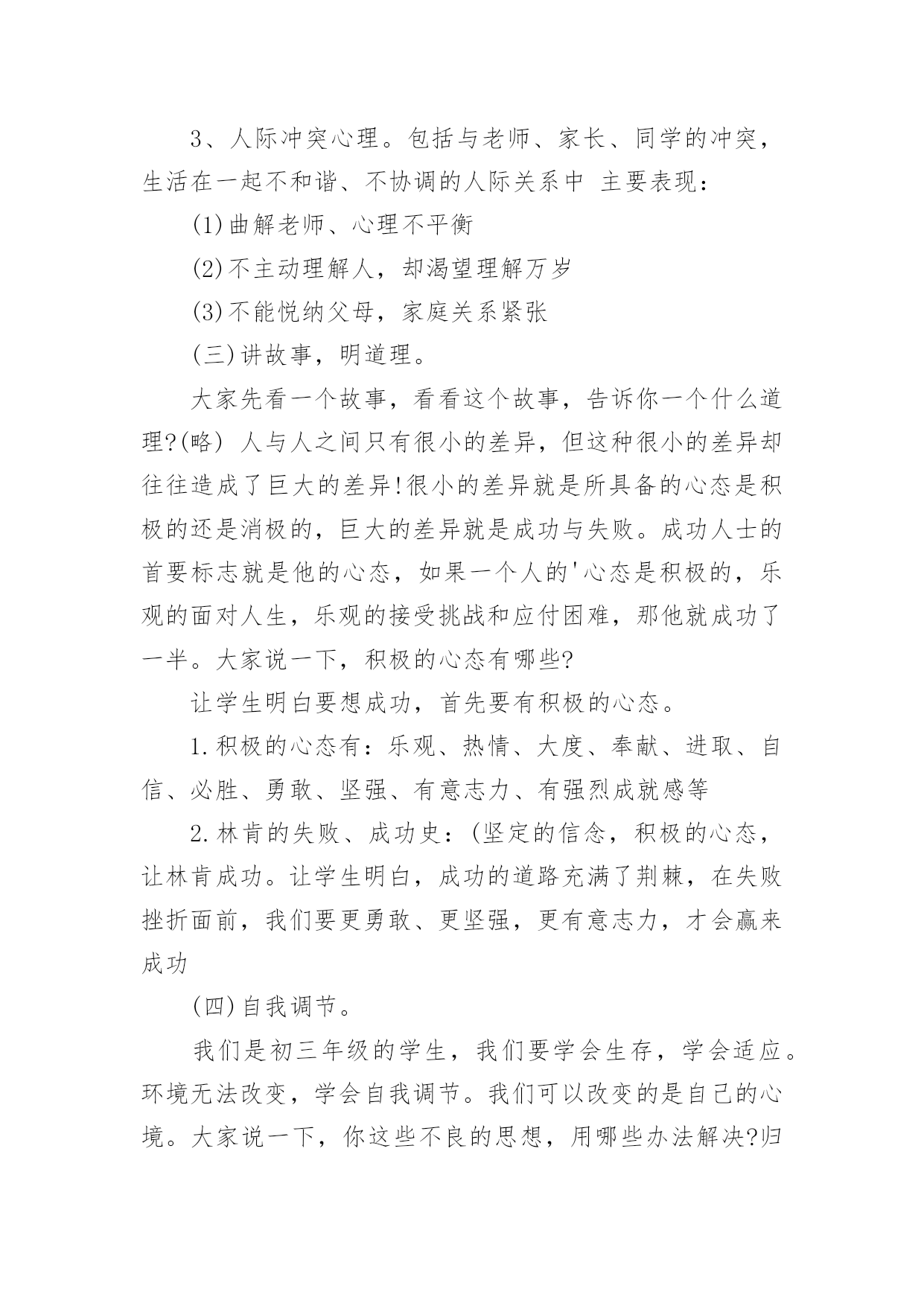 3、人际冲突心理。包括与老师、家长、同学的冲突，生活在一起不和谐、不协调的人际关系中 主要表现：

(1)曲解老师、心理不平衡

(2)不主动理解人，却渴望理解万岁

(3)不能悦纳父母，家庭关系紧张

(三)讲故事，明道理。

大家先看一个故事，看看这个故事，告诉你一个什么道理?(略) 人与人之间只有很小的差异，但这种很小的差异却往往造成了巨大的差异!很小的差异就是所具备的心态是积极的还是消极的，巨大的差异就是成功与失败。成功人士的首要标志就是他的心态，如果一个人的'心态是积极的，乐观的面对人生，乐观的接受挑战和应付困难，那他就成功了一半。大家说一下，积极的心态有哪些?

让学生明白要想成功，首先要有积极的心态。

1.积极的心态有：乐观、热情、大度、奉献、进取、自信、必胜、勇敢、坚强、有意志力、有强烈成就感等

2.林肯的失败、成功史：(坚定的信念，积极的心态，让林肯成功。让学生明白，成功的道路充满了荆棘，在失败挫折面前，我们要更勇敢、更坚强，更有意志力，才会赢来成功

(四)自我调节。

我们是初三年级的学生，我们要学会生存，学会适应。环境无法改变，学会自我调节。我们可以改变的是自己的心境。大家说一下，你这些不良的思想，用哪些办法解决?归